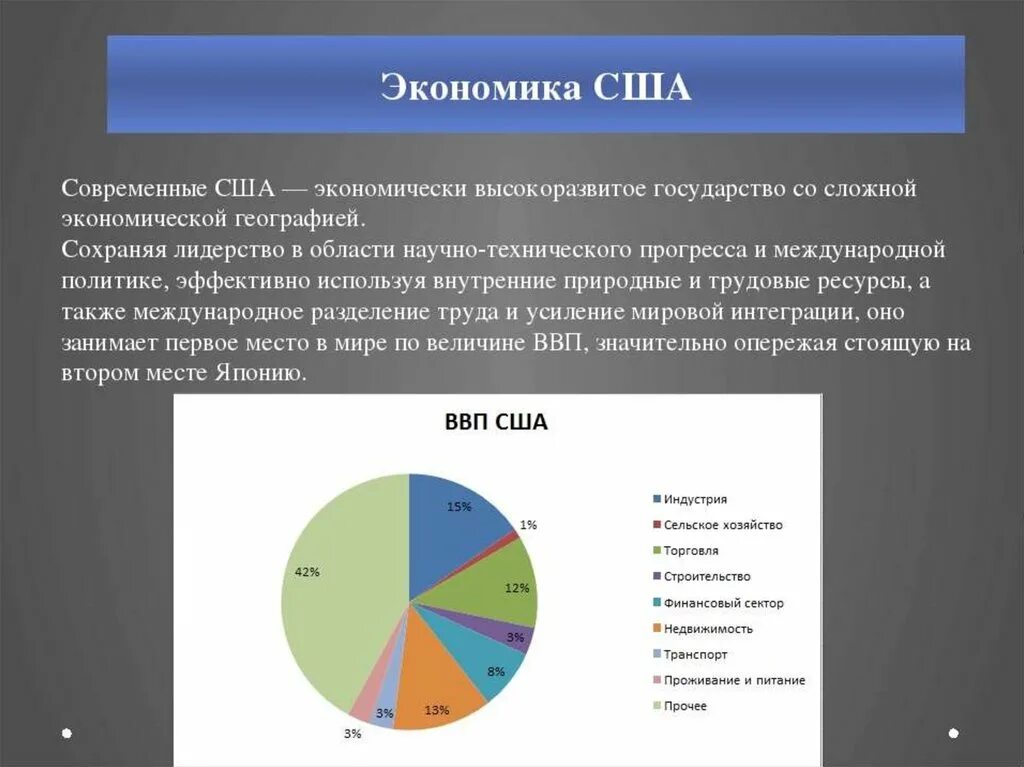 Экономика США

Современные США — экономически высокоразвитое государство со сложной экономической географией.
Сохраняя лидерство в области научно-технического прогресса и международной политике, эффективно используя внутренние природные и трудовые ресурсы, а также международное разделение труда и усиление мировой интеграции, оно занимает первое место в мире по величине ВВП, значительно опережая стоящую на втором месте Японию.

ВВП США

15%
1%
12%
3%
8%
13%
3%
3%
42%

Индустрия
Сельское хозяйство
Торговля
Строительство
Финансовый сектор
Недвижимость
Транспорт
Проживание и питание
Прочее